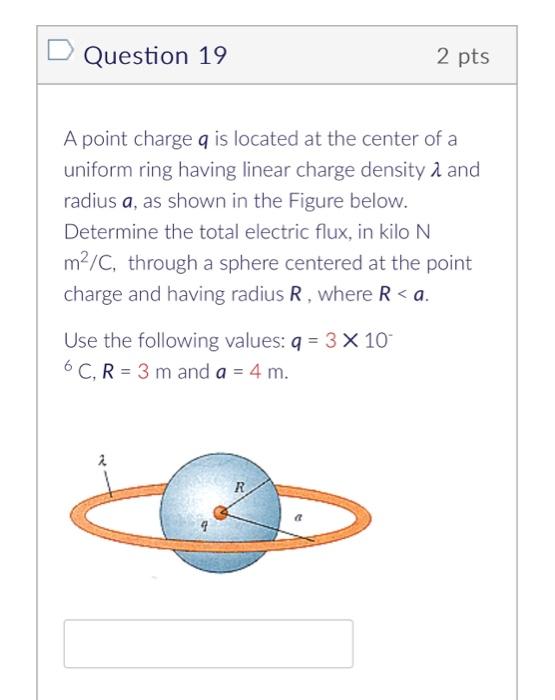 Question 19

2 pts

A point charge $q$ is located at the center of a uniform ring having linear charge density $\lambda$ and radius $a$, as shown in the Figure below. Determine the total electric flux, in kilo N $m^2/C$, through a sphere centered at the point charge and having radius $R$ , where $R < a$.

Use the following values: $q = 3 \times 10^{-6}$ C, $R = 3$ m and $a = 4$ m.

$\lambda$

$R$

$q$

$a$